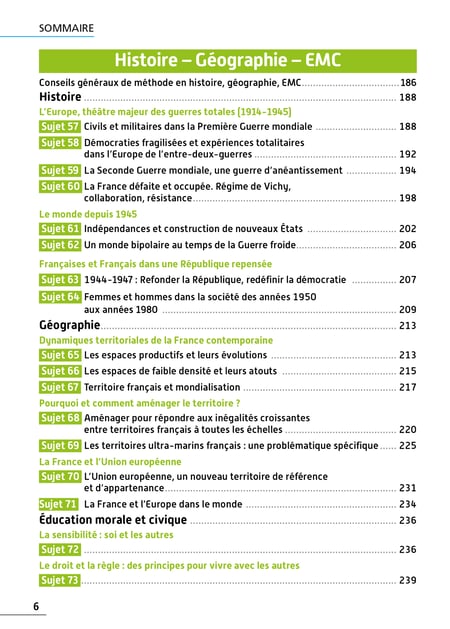 SOMMAIRE

Histoire – Géographie – EMC

Conseils généraux de méthode en histoire, géographie, EMC 186

Histoire 188

L'Europe, théâtre majeur des guerres totales (1914-1945)

Sujet 57 Civils et militaires dans la Première Guerre mondiale 188

Sujet 58 Démocraties fragilisées et expériences totalitaires dans l'Europe de l'entre-deux-guerres 192

Sujet 59 La Seconde Guerre mondiale, une guerre d'anéantissement 194

Sujet 60 La France défaite et occupée. Régime de Vichy, collaboration, résistance 198

Le monde depuis 1945

Sujet 61 Indépendances et construction de nouveaux États 202

Sujet 62 Un monde bipolaire au temps de la Guerre froide 206

Françaises et Français dans une République repensée

Sujet 63 1944-1947 : Refonder la République, redéfinir la démocratie 207

Sujet 64 Femmes et hommes dans la société des années 1950 aux années 1980 209

Géographie 213

Dynamiques territoriales de la France contemporaine

Sujet 65 Les espaces productifs et leurs évolutions 213

Sujet 66 Les espaces de faible densité et leurs atouts 215

Sujet 67 Territoire français et mondialisation 217

Pourquoi et comment aménager le territoire ?

Sujet 68 Aménager pour répondre aux inégalités croissantes entre territoires français à toutes les échelles 220

Sujet 69 Les territoires ultra-marins français : une problématique spécifique 225

La France et l'Union européenne

Sujet 70 L'Union européenne, un nouveau territoire de référence et d'appartenance 231

Sujet 71 La France et l'Europe dans le monde 234

Éducation morale et civique 236

La sensibilité : soi et les autres

Sujet 72 236

Le droit et la règle : des principes pour vivre avec les autres

Sujet 73 239

6